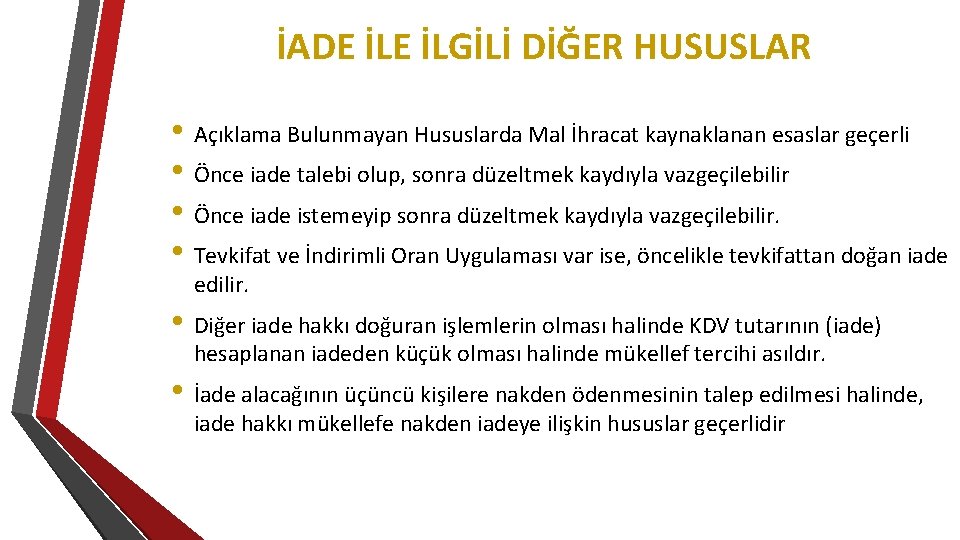 İADE İLE İLGİLİ DİĞER HUSUSLAR

• Açıklama Bulunmayan Hususlarda Mal İhracat kaynaklanan esaslar geçerli

• Önce iade talebi olup, sonra düzeltmek kaydıyla vazgeçilebilir

• Önce iade istemeyip sonra düzeltmek kaydıyla vazgeçilebilir.

• Tevkifat ve İndirimli Oran Uygulaması var ise, öncelikle tevkifattan doğan iade edilir.

• Diğer iade hakkı doğuran işlemlerin olması halinde KDV tutarının (iade) hesaplanan iadeden küçük olması halinde mükellef tercihi asıldır.

• İade alacağının üçüncü kişilere nakden ödenmesinin talep edilmesi halinde, iade hakkı mükellefe nakden iadeye ilişkin hususlar geçerlidir